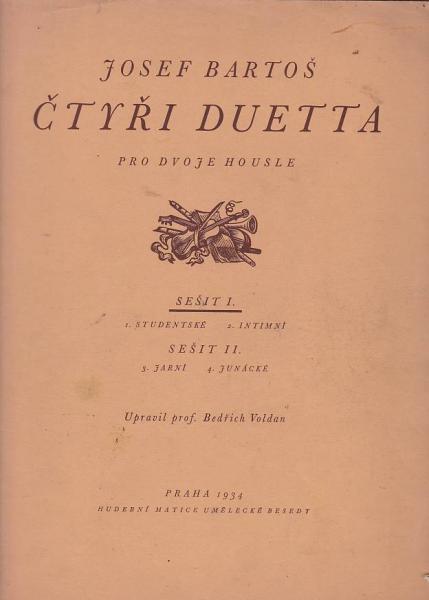 JOSEF BARTOŠ

ČTYŘI DUETTA

PRO DVOJE HOUSLE

SEŠIT I.

1. STUDENTSKÉ 2. INTIMNÍ

SEŠIT II.

3. JARNÍ 4. JUNÁCKÉ

Upravil prof. Bedřich Voldan

PRAHA 1934
HUDEBNÍ MATICE UMĚLECKÉ BESEDY